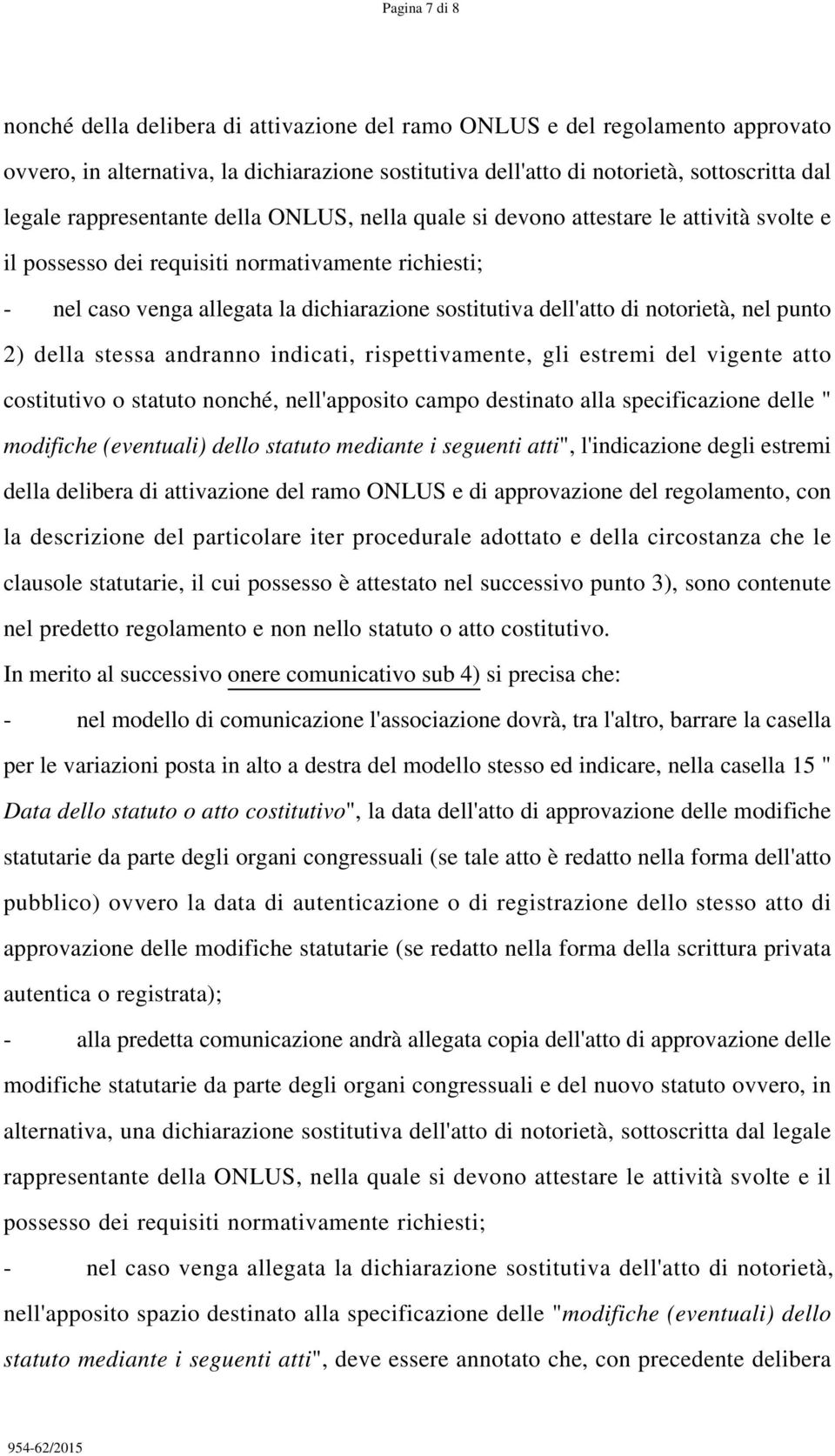 Pagina 7 di 8

nonché della delibera di attivazione del ramo ONLUS e del regolamento approvato ovvero, in alternativa, la dichiarazione sostitutiva dell'atto di notorietà, sottoscritta dal legale rappresentante della ONLUS, nella quale si devono attestare le attività svolte e il possesso dei requisiti normativamente richiesti;

- nel caso venga allegata la dichiarazione sostitutiva dell'atto di notorietà, nel punto 2) della stessa andranno indicati, rispettivamente, gli estremi del vigente atto costitutivo o statuto nonché, nell'apposito campo destinato alla specificazione delle " modifiche (eventuali) dello statuto mediante i seguenti atti", l'indicazione degli estremi della delibera di attivazione del ramo ONLUS e di approvazione del regolamento, con la descrizione del particolare iter procedurale adottato e della circostanza che le clausole statutarie, il cui possesso è attestato nel successivo punto 3), sono contenute nel predetto regolamento e non nello statuto o atto costitutivo.

In merito al successivo onere comunicativo sub 4) si precisa che:

- nel modello di comunicazione l'associazione dovrà, tra l'altro, barrare la casella per le variazioni posta in alto a destra del modello stesso ed indicare, nella casella 15 " Data dello statuto o atto costitutivo", la data dell'atto di approvazione delle modifiche statutarie da parte degli organi congressuali (se tale atto è redatto nella forma dell'atto pubblico) ovvero la data di autenticazione o di registrazione dello stesso atto di approvazione delle modifiche statutarie (se redatto nella forma della scrittura privata autentica o registrata);

- alla predetta comunicazione andrà allegata copia dell'atto di approvazione delle modifiche statutarie da parte degli organi congressuali e del nuovo statuto ovvero, in alternativa, una dichiarazione sostitutiva dell'atto di notorietà, sottoscritta dal legale rappresentante della ONLUS, nella quale si devono attestare le attività svolte e il possesso dei requisiti normativamente richiesti;

- nel caso venga allegata la dichiarazione sostitutiva dell'atto di notorietà, nell'apposito spazio destinato alla specificazione delle "modifiche (eventuali) dello statuto mediante i seguenti atti", deve essere annotato che, con precedente delibera

954-62/2015